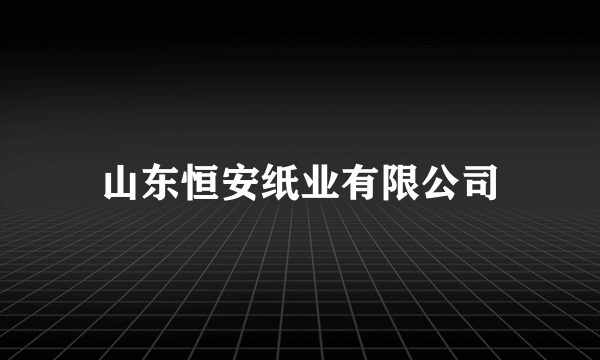 山东恒安纸业有限公司